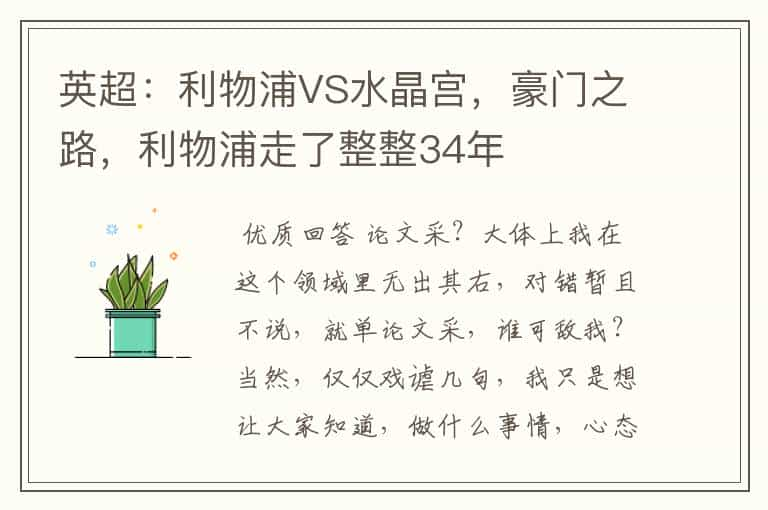 英超：利物浦VS水晶宫，豪门之路，利物浦走了整整34年

优质回答 论文采？大体上我在这个领域里无出其右，对错暂且不说，就单论文采，谁可敌我？当然，仅仅戏谑几句，我只是想让大家知道，做什么事情，心态